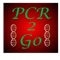 PCR
2
Go